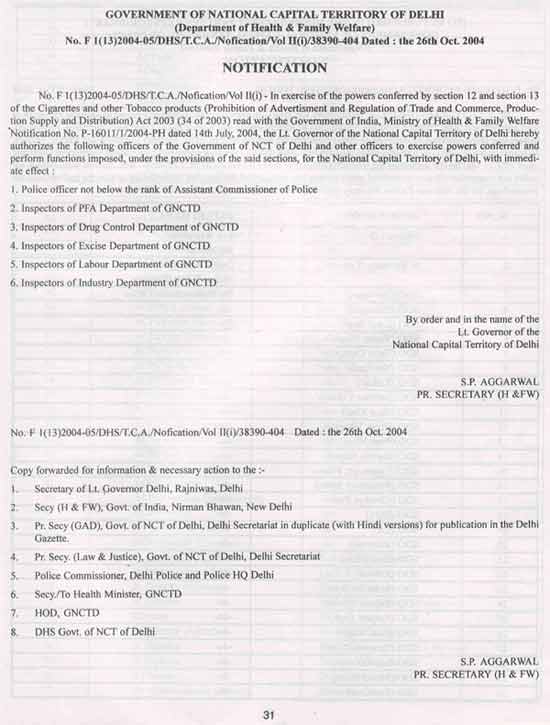 GOVERNMENT OF NATIONAL CAPITAL TERRITORY OF DELHI
(Department of Health & Family Welfare)
No. F 1(13)2004-05/DHS/T.C.A./Nofication/Vol II(i)/38390-404 Dated : the 26th Oct. 2004

NOTIFICATION

No. F 1(13)2004-05/DHS/T.C.A./Nofication/Vol II(i) - In exercise of the powers conferred by section 12 and section 13 of the Cigarettes and other Tobacco products (Prohibition of Advertisment and Regulation of Trade and Commerce, Production Supply and Distribution) Act 2003 (34 of 2003) read with the Government of India, Ministry of Health & Family Welfare Notification No. P-16011/1/2004-PH dated 14th July, 2004, the Lt. Governor of the National Capital Territory of Delhi hereby authorizes the following officers of the Government of NCT of Delhi and other officers to exercise powers conferred and perform functions imposed, under the provisions of the said sections, for the National Capital Territory of Delhi, with immediate effect :

1. Police officer not below the rank of Assistant Commissioner of Police
2. Inspectors of PFA Department of GNCTD
3. Inspectors of Drug Control Department of GNCTD
4. Inspectors of Excise Department of GNCTD
5. Inspectors of Labour Department of GNCTD
6. Inspectors of Industry Department of GNCTD

By order and in the name of the
Lt. Governor of the
National Capital Territory of Delhi

S.P. AGGARWAL
PR. SECRETARY (H &FW)

No. F 1(13)2004-05/DHS/T.C.A./Nofication/Vol II(i)/38390-404 Dated : the 26th Oct. 2004

Copy forwarded for information & necessary action to the :-
1. Secretary of Lt. Governor Delhi, Rajniwas, Delhi
2. Secy (H & FW), Govt. of India, Nirman Bhawan, New Delhi
3. Pr. Secy (GAD), Govt. of NCT of Delhi, Delhi Secretariat in duplicate (with Hindi versions) for publication in the Delhi Gazette.
4. Pr. Secy. (Law & Justice), Govt. of NCT of Delhi, Delhi Secretariat
5. Police Commissioner, Delhi Police and Police HQ Delhi
6. Secy./To Health Minister, GNCTD
7. HOD, GNCTD
8. DHS Govt. of NCT of Delhi

S.P. AGGARWAL
PR. SECRETARY (H & FW)

31